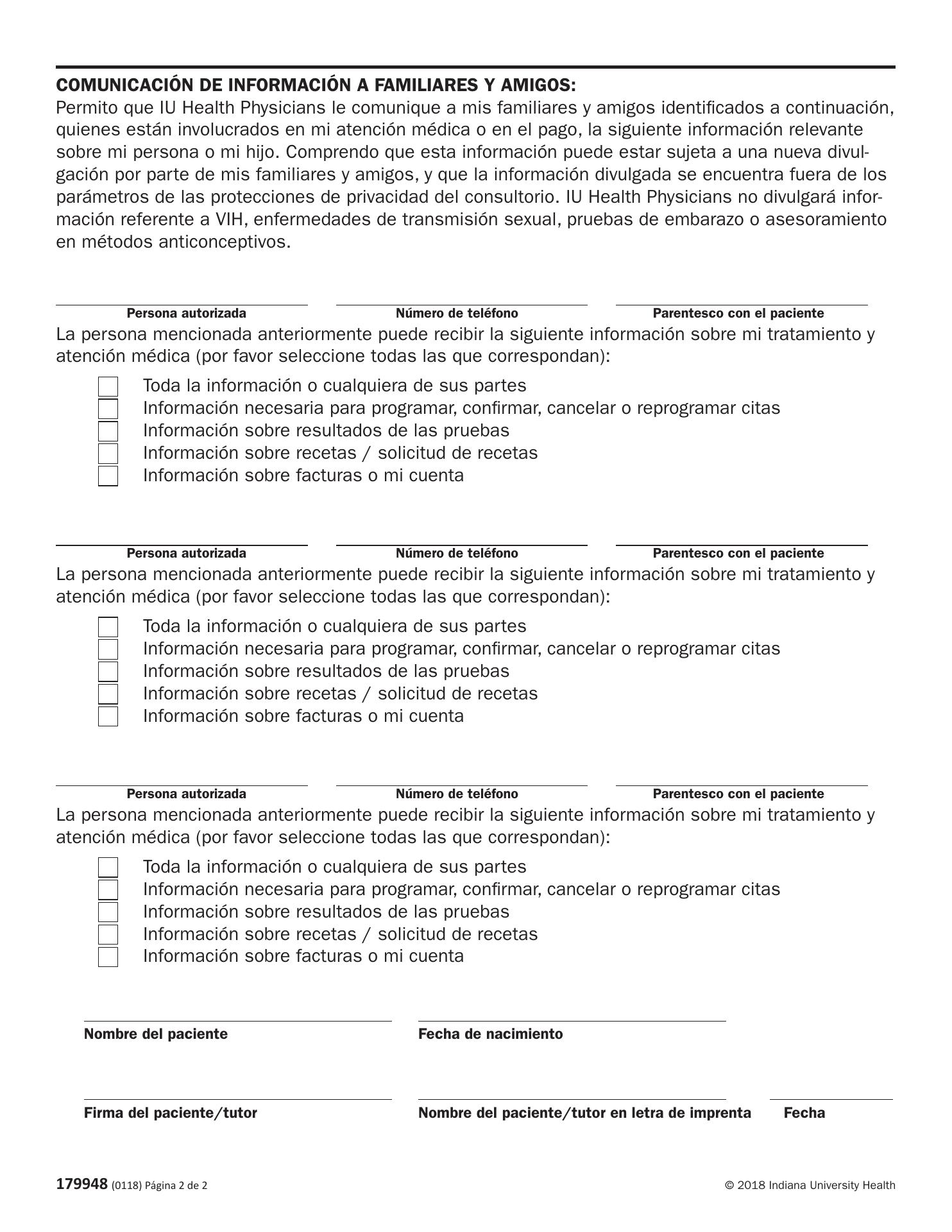 COMUNICACIÓN DE INFORMACIÓN A FAMILIARES Y AMIGOS:
Permito que IU Health Physicians le comunique a mis familiares y amigos identificados a continuación, quienes están involucrados en mi atención médica o en el pago, la siguiente información relevante sobre mi persona o mi hijo. Comprendo que esta información puede estar sujeta a una nueva divulgación por parte de mis familiares y amigos, y que la información divulgada se encuentra fuera de los parámetros de las protecciones de privacidad del consultorio. IU Health Physicians no divulgará información referente a VIH, enfermedades de transmisión sexual, pruebas de embarazo o asesoramiento en métodos anticonceptivos.

Persona autorizada
Número de teléfono
Parentesco con el paciente

La persona mencionada anteriormente puede recibir la siguiente información sobre mi tratamiento y atención médica (por favor seleccione todas las que correspondan):

Toda la información o cualquiera de sus partes
Información necesaria para programar, confirmar, cancelar o reprogramar citas
Información sobre resultados de las pruebas
Información sobre recetas / solicitud de recetas
Información sobre facturas o mi cuenta

Persona autorizada
Número de teléfono
Parentesco con el paciente

La persona mencionada anteriormente puede recibir la siguiente información sobre mi tratamiento y atención médica (por favor seleccione todas las que correspondan):

Toda la información o cualquiera de sus partes
Información necesaria para programar, confirmar, cancelar o reprogramar citas
Información sobre resultados de las pruebas
Información sobre recetas / solicitud de recetas
Información sobre facturas o mi cuenta

Persona autorizada
Número de teléfono
Parentesco con el paciente

La persona mencionada anteriormente puede recibir la siguiente información sobre mi tratamiento y atención médica (por favor seleccione todas las que correspondan):

Toda la información o cualquiera de sus partes
Información necesaria para programar, confirmar, cancelar o reprogramar citas
Información sobre resultados de las pruebas
Información sobre recetas / solicitud de recetas
Información sobre facturas o mi cuenta

Nombre del paciente
Fecha de nacimiento

Firma del paciente/tutor
Nombre del paciente/tutor en letra de imprenta
Fecha

179948 (0118) Página 2 de 2
© 2018 Indiana University Health